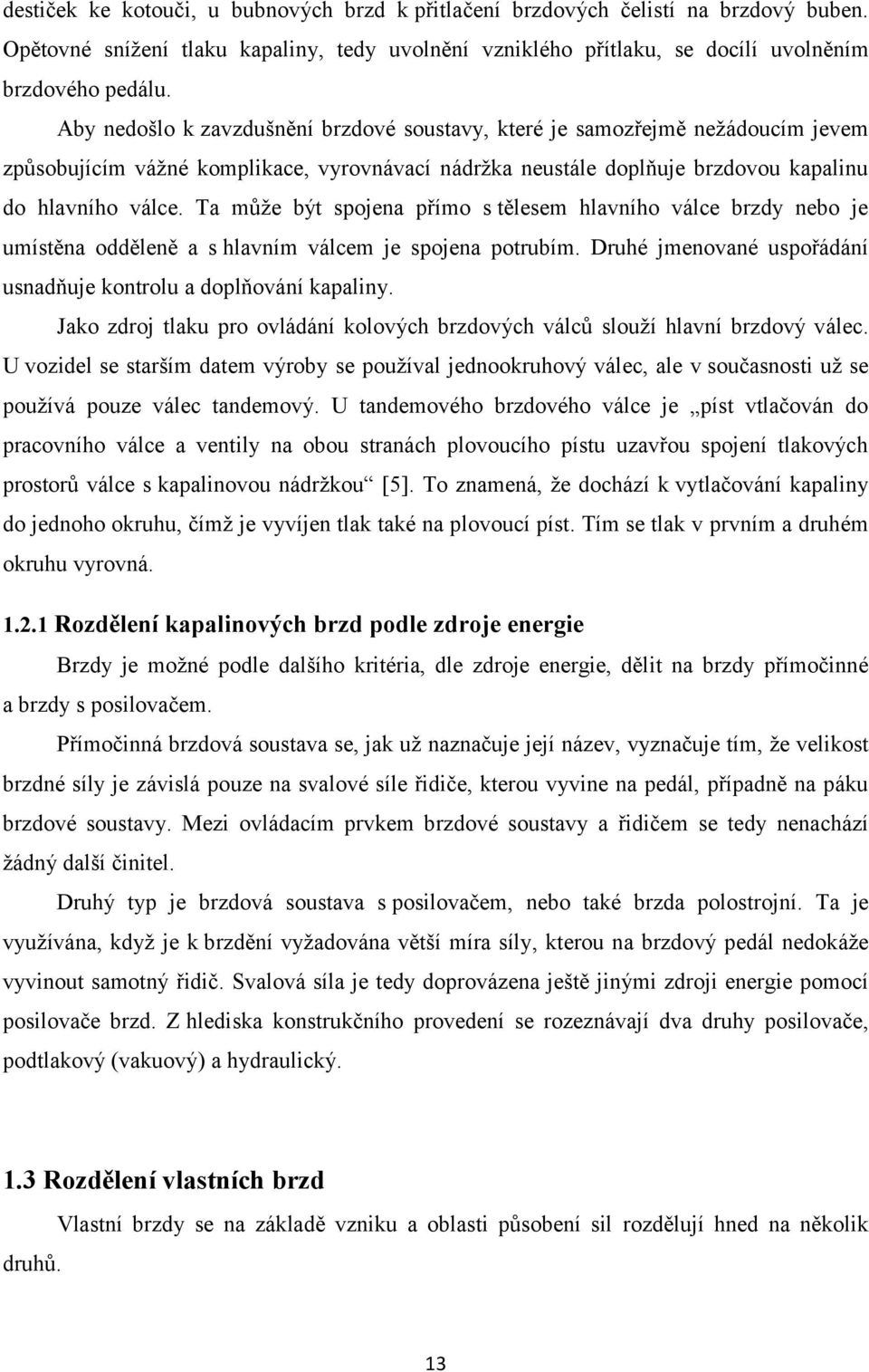 destiček ke kotouči, u bubnových brzd k přitlačení brzdových čelistí na brzdový buben. Opětovné snížení tlaku kapaliny, tedy uvolnění vzniklého přítlaku, se docílí uvolněním brzdového pedálu.

Aby nedošlo k zavzdušnění brzdové soustavy, které je samozřejmě nežádoucím jevem způsobujícím vážné komplikace, vyrovnávací nádržka neustále doplňuje brzdovou kapalinu do hlavního válce. Ta může být spojena přímo s tělesem hlavního válce brzdy nebo je umístěna odděleně a s hlavním válcem je spojena potrubím. Druhé jmenované uspořádání usnadňuje kontrolu a doplňování kapaliny.

Jako zdroj tlaku pro ovládání kolových brzdových válců slouží hlavní brzdový válec. U vozidel se starším datem výroby se používal jednookruhový válec, ale v současnosti už se používá pouze válec tandemový. U tandemového brzdového válce je „píst vtlačován do pracovního válce a ventily na obou stranách plovoucího pístu uzavřou spojení tlakových prostorů válce s kapalinovou nádržkou“ [5]. To znamená, že dochází k vytlačování kapaliny do jednoho okruhu, čímž je vyvíjen tlak také na plovoucí píst. Tím se tlak v prvním a druhém okruhu vyrovná.

1.2.1 Rozdělení kapalinových brzd podle zdroje energie

Brzdy je možné podle dalšího kritéria, dle zdroje energie, dělit na brzdy přímočinné a brzdy s posilovačem.

Přímočinná brzdová soustava se, jak už naznačuje její název, vyznačuje tím, že velikost brzdné síly je závislá pouze na svalové síle řidiče, kterou vyvine na pedál, případně na páku brzdové soustavy. Mezi ovládacím prvkem brzdové soustavy a řidičem se tedy nenachází žádný další činitel.

Druhý typ je brzdová soustava s posilovačem, nebo také brzda polostrojní. Ta je využívána, když je k brzdění vyžadována větší míra síly, kterou na brzdový pedál nedokáže vyvinout samotný řidič. Svalová síla je tedy doprovázena ještě jinými zdroji energie pomocí posilovače brzd. Z hlediska konstrukčního provedení se rozeznávají dva druhy posilovače, podtlakový (vakuový) a hydraulický.

1.3 Rozdělení vlastních brzd

Vlastní brzdy se na základě vzniku a oblasti působení sil rozdělují hned na několik druhů.

13